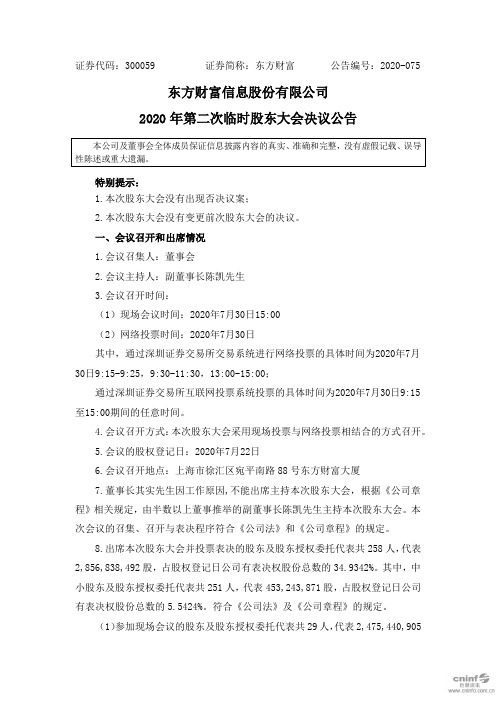 证券代码：300059　　证券简称：东方财富　　公告编号：2020-075

东方财富信息股份有限公司

2020 年第二次临时股东大会决议公告

本公司及董事会全体成员保证信息披露内容的真实、准确和完整，没有虚假记载、误导性陈述或重大遗漏。

特别提示：

1. 本次股东大会没有出现否决议案；

2. 本次股东大会没有变更前次股东大会的决议。

一、会议召开和出席情况

1. 会议召集人：董事会

2. 会议主持人：副董事长陈凯先生

3. 会议召开时间：

（1）现场会议时间：2020年7月30日15:00

（2）网络投票时间：2020年7月30日

其中，通过深圳证券交易所交易系统进行网络投票的具体时间为2020年7月30日9:15-9:25，9:30-11:30，13:00-15:00；

通过深圳证券交易所互联网投票系统投票的具体时间为2020年7月30日9:15至15:00期间的任意时间。

4. 会议召开方式：本次股东大会采用现场投票与网络投票相结合的方式召开。

5. 会议的股权登记日：2020年7月22日

6. 会议召开地点：上海市徐汇区宛平南路 88 号东方财富大厦

7. 董事长其实先生因工作原因，不能出席主持本次股东大会，根据《公司章程》相关规定，由半数以上董事推举的副董事长陈凯先生主持本次股东大会。本次会议的召集、召开与表决程序符合《公司法》和《公司章程》的规定。

8. 出席本次股东大会并投票表决的股东及股东授权委托代表共 258 人，代表 2,856,838,492 股，占股权登记日公司有表决权股份总数的 34.9342%。其中，中小股东及股东授权委托代表共 251 人，代表 453,243,871 股，占股权登记日公司有表决权股份总数的 5.5424%。符合《公司法》及《公司章程》的规定。

（1）参加现场会议的股东及股东授权委托代表共 29 人，代表 2,475,440,905

cninf 巨潮资讯 www.cninfo.com.cn